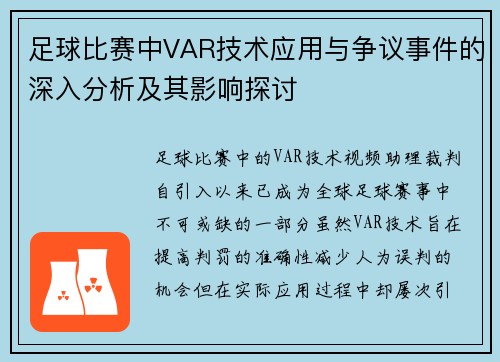 足球比赛中VAR技术应用与争议事件的深入分析及其影响探讨

足球比赛中的VAR技术视频助理裁判自引入以来已成为全球足球赛事中不可或缺的一部分虽然VAR技术旨在提高判罚的准确性减少人为误判的机会但在实际应用过程中却屡次引